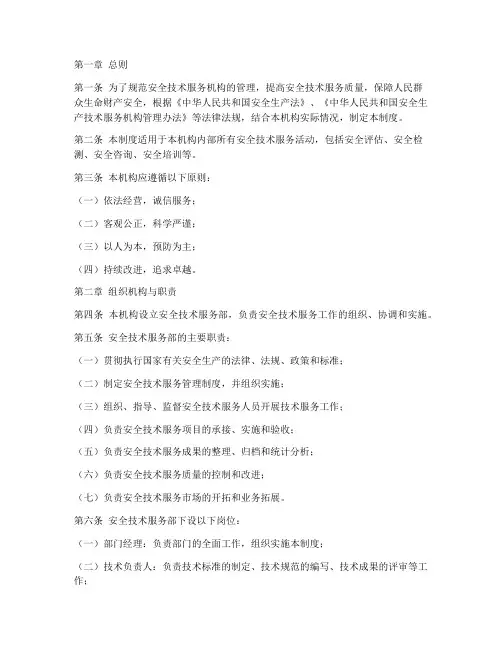 第一章 总则

第一条 为了规范安全技术服务机构的管理，提高安全技术服务质量，保障人民群众生命财产安全，根据《中华人民共和国安全生产法》、《中华人民共和国安全生产技术服务机构管理办法》等法律法规，结合本机构实际情况，制定本制度。

第二条 本制度适用于本机构内部所有安全技术服务活动，包括安全评估、安全检测、安全咨询、安全培训等。

第三条 本机构应遵循以下原则：

（一）依法经营，诚信服务；

（二）客观公正，科学严谨；

（三）以人为本，预防为主；

（四）持续改进，追求卓越。

第二章 组织机构与职责

第四条 本机构设立安全技术服务部，负责安全技术服务工作的组织、协调和实施。

第五条 安全技术服务部的主要职责：

（一）贯彻执行国家有关安全生产的法律、法规、政策和标准；

（二）制定安全技术服务管理制度，并组织实施；

（三）组织、指导、监督安全技术服务人员开展技术服务工作；

（四）负责安全技术服务项目的承接、实施和验收；

（五）负责安全技术服务成果的整理、归档和统计分析；

（六）负责安全技术服务质量的控制和改进；

（七）负责安全技术服务市场的开拓和业务拓展。

第六条 安全技术服务部下设以下岗位：

（一）部门经理：负责部门的全面工作，组织实施本制度；

（二）技术负责人：负责技术标准的制定、技术规范的编写、技术成果的评审等工作；